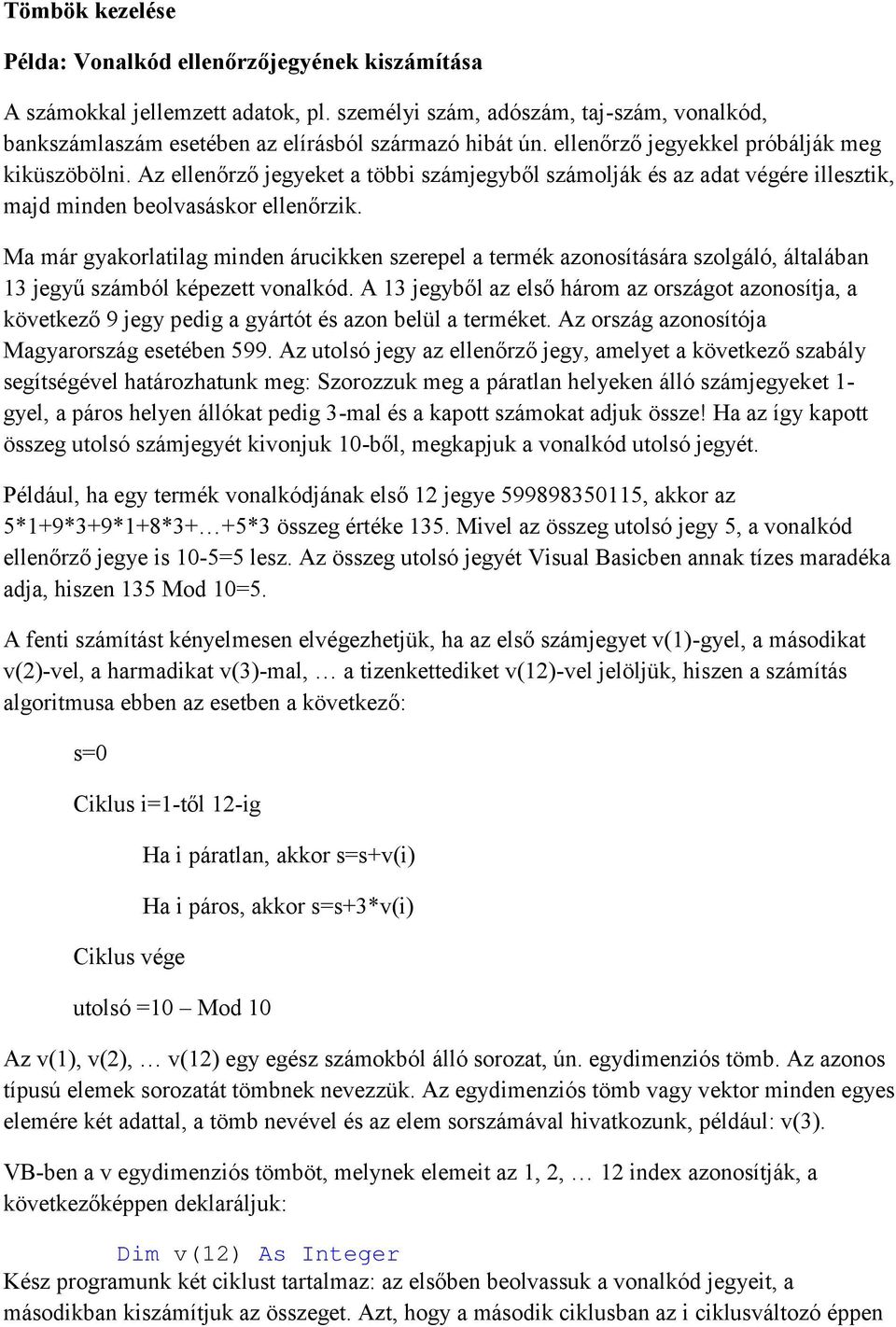 Tömbök kezelése

Példa: Vonalkód ellenőrzőjegyének kiszámítása

A számokkal jellemzett adatok, pl. személyi szám, adószám, taj-szám, vonalkód, bankszámlaszám esetében az elírásból származó hibát ún. ellenőrző jegyekkel próbálják meg kiküszöbölni. Az ellenőrző jegyeket a többi számjegyből számolják és az adat végére illesztik, majd minden beolvasáskor ellenőrzik.

Ma már gyakorlatilag minden árucikken szerepel a termék azonosítására szolgáló, általában 13 jegyű számból képezett vonalkód. A 13 jegyből az első három az országot azonosítja, a következő 9 jegy pedig a gyártót és azon belül a terméket. Az ország azonosítója Magyarország esetében 599. Az utolsó jegy az ellenőrző jegy, amelyet a következő szabály segítségével határozhatunk meg: Szorozzuk meg a páratlan helyeken álló számjegyeket 1-gyel, a páros helyen állókat pedig 3-mal és a kapott számokat adjuk össze! Ha az így kapott összeg utolsó számjegyét kivonjuk 10-ből, megkapjuk a vonalkód utolsó jegyét.

Például, ha egy termék vonalkódjának első 12 jegye 599898350115, akkor az 5*1+9*3+9*1+8*3+…+5*3 összeg értéke 135. Mivel az összeg utolsó jegy 5, a vonalkód ellenőrző jegye is 10-5=5 lesz. Az összeg utolsó jegyét Visual Basicben annak tízes maradéka adja, hiszen 135 Mod 10=5.

A fenti számítást kényelmesen elvégezhetjük, ha az első számjegyet v(1)-gyel, a másodikat v(2)-vel, a harmadikat v(3)-mal, … a tizenkettediket v(12)-vel jelöljük, hiszen a számítás algoritmusa ebben az esetben a következő:

s=0

Ciklus i=1-től 12-ig

Ha i páratlan, akkor s=s+v(i)

Ha i páros, akkor s=s+3*v(i)

Ciklus vége

utolsó =10 – Mod 10

Az v(1), v(2), … v(12) egy egész számokból álló sorozat, ún. egydimenziós tömb. Az azonos típusú elemek sorozatát tömbnek nevezzük. Az egydimenziós tömb vagy vektor minden egyes elemére két adattal, a tömb nevével és az elem sorszámával hivatkozunk, például: v(3).

VB-ben a v egydimenziós tömböt, melynek elemeit az 1, 2, … 12 index azonosítják, a következőképpen deklaráljuk:

Dim v(12) As Integer

Kész programunk két ciklust tartalmaz: az elsőben beolvassuk a vonalkód jegyeit, a másodikban kiszámítjuk az összeget. Azt, hogy a második ciklusban az i ciklusváltozó éppen